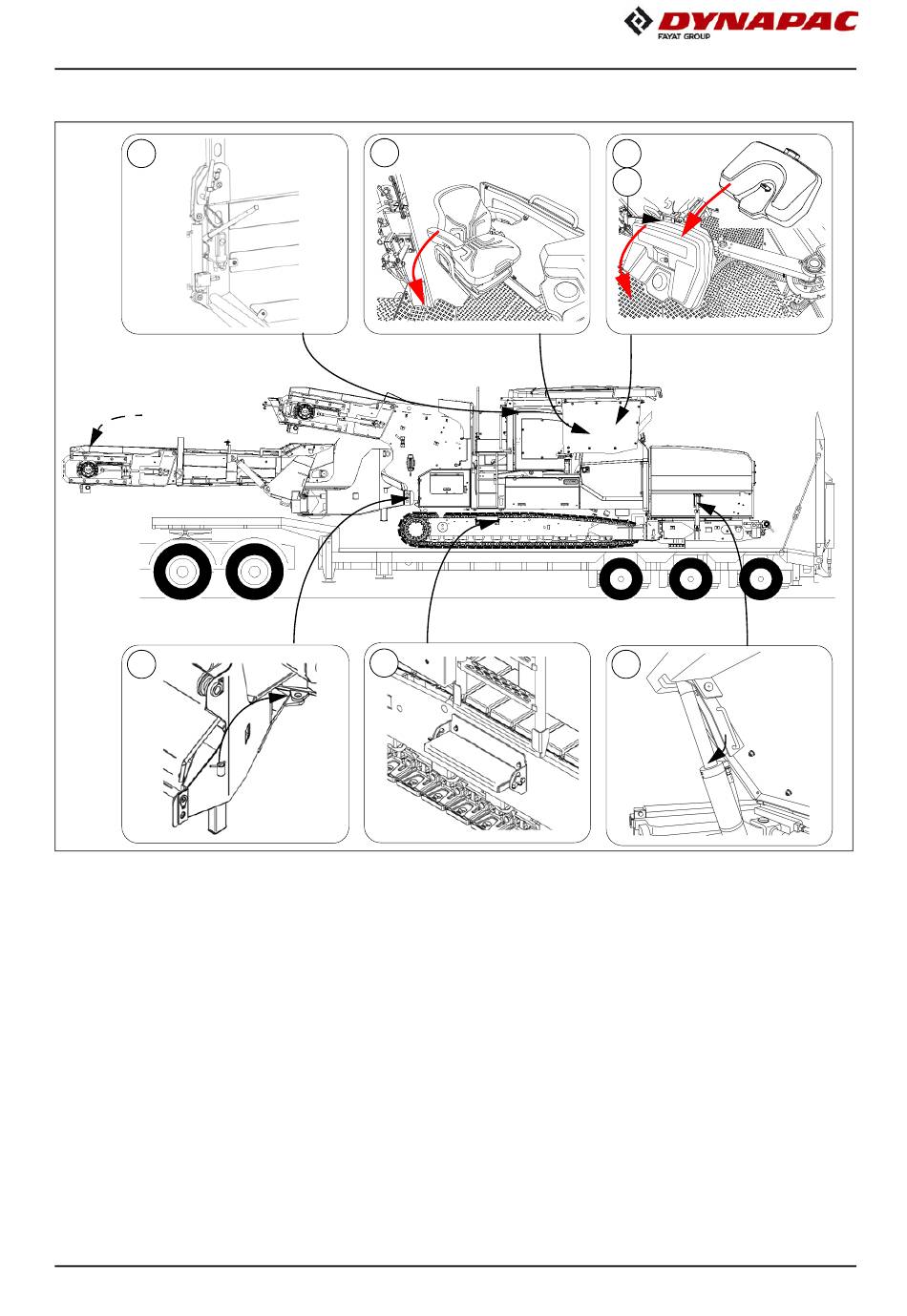 DYNAPAC
FAYAT GROUP